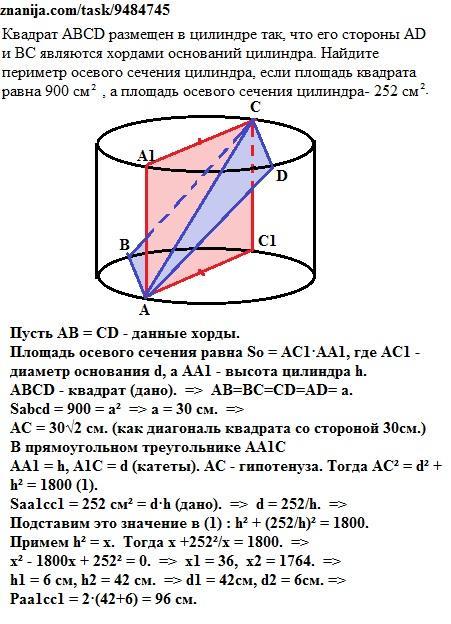 znanija.com/task/9484745

Квадрат ABCD размещен в цилиндре так, что его стороны AD и BC являются хордами оснований цилиндра. Найдите периметр осевого сечения цилиндра, если площадь квадрата равна 900 см$^2$ , а площадь осевого сечения цилиндра- 252 см$^2$.

C
A1
D
B
C1
A

Пусть AB = CD - данные хорды.
Площадь осевого сечения равна So = AC1·AA1, где AC1 - диаметр основания d, а AA1 - высота цилиндра h.
ABCD - квадрат (дано). => AB=BC=CD=AD= a.
Sabcd = 900 = a² => a = 30 см. =>
AC = 30√2 см. (как диагональ квадрата со стороной 30см.)
В прямоугольном треугольнике AA1C
AA1 = h, A1C = d (катеты). AC - гипотенуза. Тогда AC² = d² + h² = 1800 (1).
Saa1cc1 = 252 см² = d·h (дано). => d = 252/h. =>
Подставим это значение в (1) : h² + (252/h)² = 1800.
Примем h² = x. Тогда x +252²/x = 1800. =>
x² - 1800x + 252² = 0. => x1 = 36, x2 = 1764. =>
h1 = 6 см, h2 = 42 см. => d1 = 42см, d2 = 6см. =>
Paa1cc1 = 2·(42+6) = 96 см.